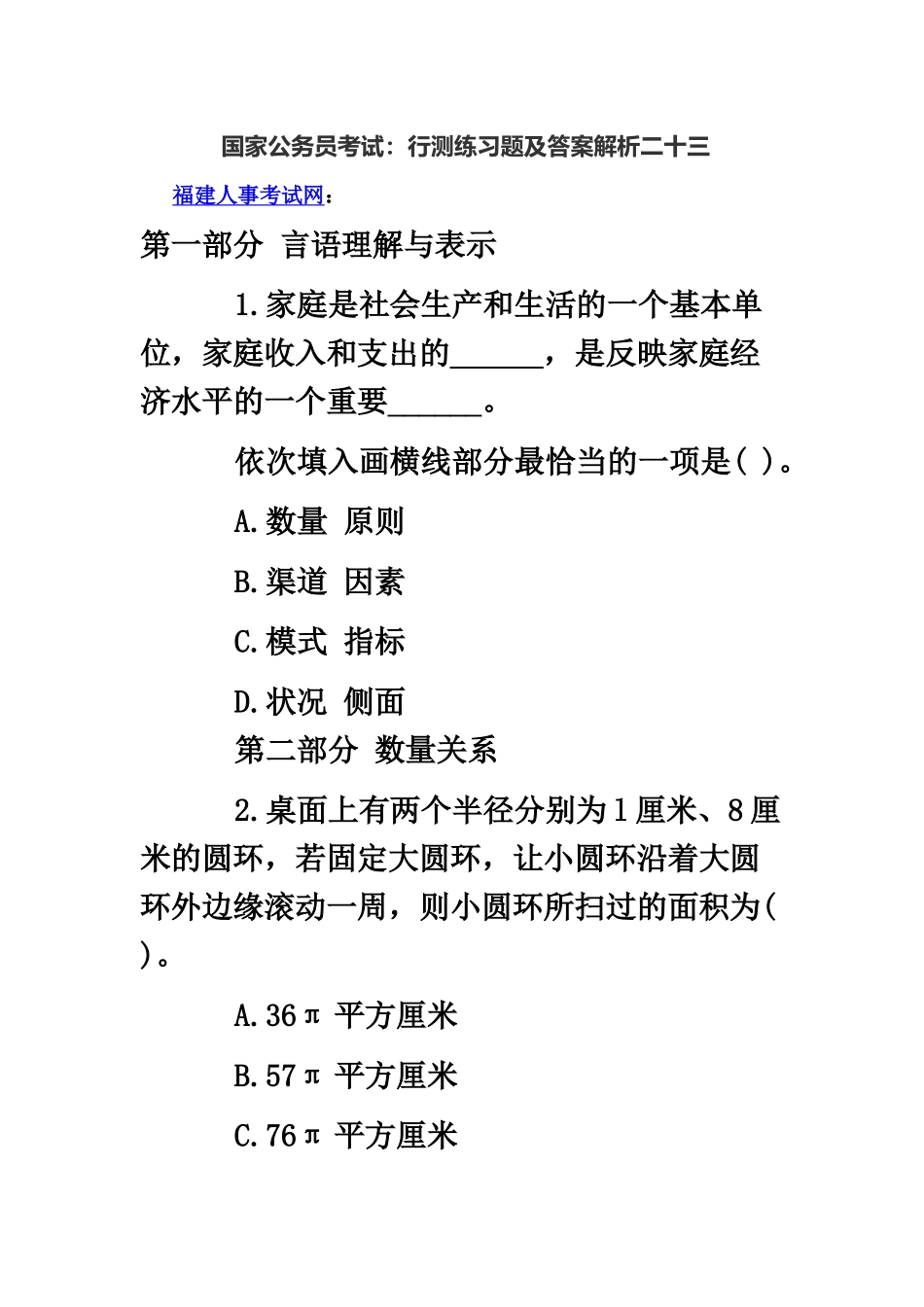 国家公务员考试：行测练习题及答案解析二十三

福建人事考试网：

第一部分 言语理解与表示

1.家庭是社会生产和生活的一个基本单位，家庭收入和支出的______，是反映家庭经济水平的一个重要______。

依次填入画横线部分最恰当的一项是( )。

A.数量 原则

B.渠道 因素

C.模式 指标

D.状况 侧面

第二部分 数量关系

2.桌面上有两个半径分别为1厘米、8厘米的圆环，若固定大圆环，让小圆环沿着大圆环外边缘滚动一周，则小圆环所扫过的面积为( )。

A.36π 平方厘米

B.57π 平方厘米

C.76π 平方厘米